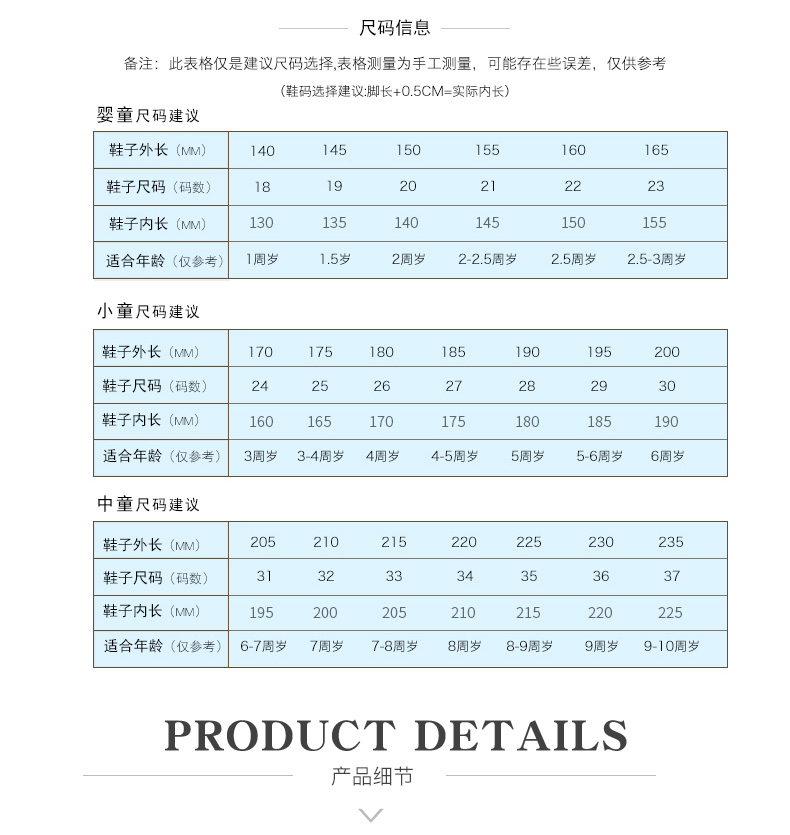 尺码信息

备注：此表格仅是建议尺码选择,表格测量为手工测量，可能存在些误差，仅供参考

（鞋码选择建议:脚长+0.5CM=实际内长）

婴童尺码建议

| 鞋子外长（MM） | 140 | 145 | 150 | 155 | 160 | 165 |
|---|---|---|---|---|---|---|
| 鞋子尺码（码数） | 18 | 19 | 20 | 21 | 22 | 23 |
| 鞋子内长（MM） | 130 | 135 | 140 | 145 | 150 | 155 |
| 适合年龄（仅参考） | 1周岁 | 1.5岁 | 2周岁 | 2-2.5周岁 | 2.5周岁 | 2.5-3周岁 |

小童尺码建议

| 鞋子外长（MM） | 170 | 175 | 180 | 185 | 190 | 195 | 200 |
|---|---|---|---|---|---|---|---|
| 鞋子尺码（码数） | 24 | 25 | 26 | 27 | 28 | 29 | 30 |
| 鞋子内长（MM） | 160 | 165 | 170 | 175 | 180 | 185 | 190 |
| 适合年龄（仅参考） | 3周岁 | 3-4周岁 | 4周岁 | 4-5周岁 | 5周岁 | 5-6周岁 | 6周岁 |

中童尺码建议

| 鞋子外长（MM） | 205 | 210 | 215 | 220 | 225 | 230 | 235 |
|---|---|---|---|---|---|---|---|
| 鞋子尺码（码数） | 31 | 32 | 33 | 34 | 35 | 36 | 37 |
| 鞋子内长（MM） | 195 | 200 | 205 | 210 | 215 | 220 | 225 |
| 适合年龄（仅参考） | 6-7周岁 | 7周岁 | 7-8周岁 | 8周岁 | 8-9周岁 | 9周岁 | 9-10周岁 |

PRODUCT DETAILS

产品细节